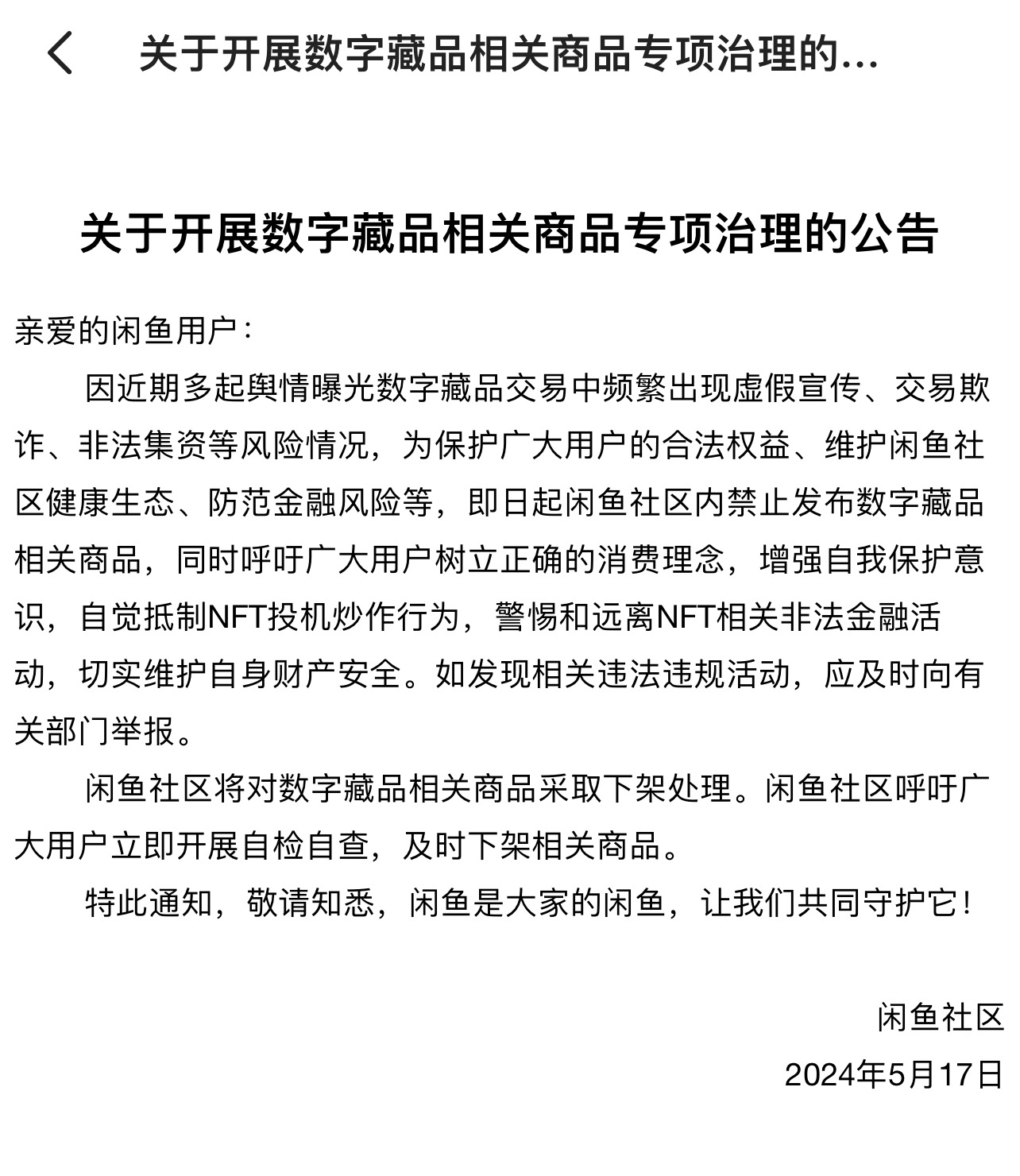 关于开展数字藏品相关商品专项治理的...

关于开展数字藏品相关商品专项治理的公告

亲爱的闲鱼用户：

因近期多起舆情曝光数字藏品交易中频繁出现虚假宣传、交易欺诈、非法集资等风险情况，为保护广大用户的合法权益、维护闲鱼社区健康生态、防范金融风险等，即日起闲鱼社区内禁止发布数字藏品相关商品，同时呼吁广大用户树立正确的消费理念，增强自我保护意识，自觉抵制NFT投机炒作行为，警惕和远离NFT相关非法金融活动，切实维护自身财产安全。如发现相关违法违规活动，应及时向有关部门举报。

闲鱼社区将对数字藏品相关商品采取下架处理。闲鱼社区呼吁广大用户立即开展自检自查，及时下架相关商品。

特此通知，敬请知悉，闲鱼是大家的闲鱼，让我们共同守护它！

闲鱼社区

2024年5月17日